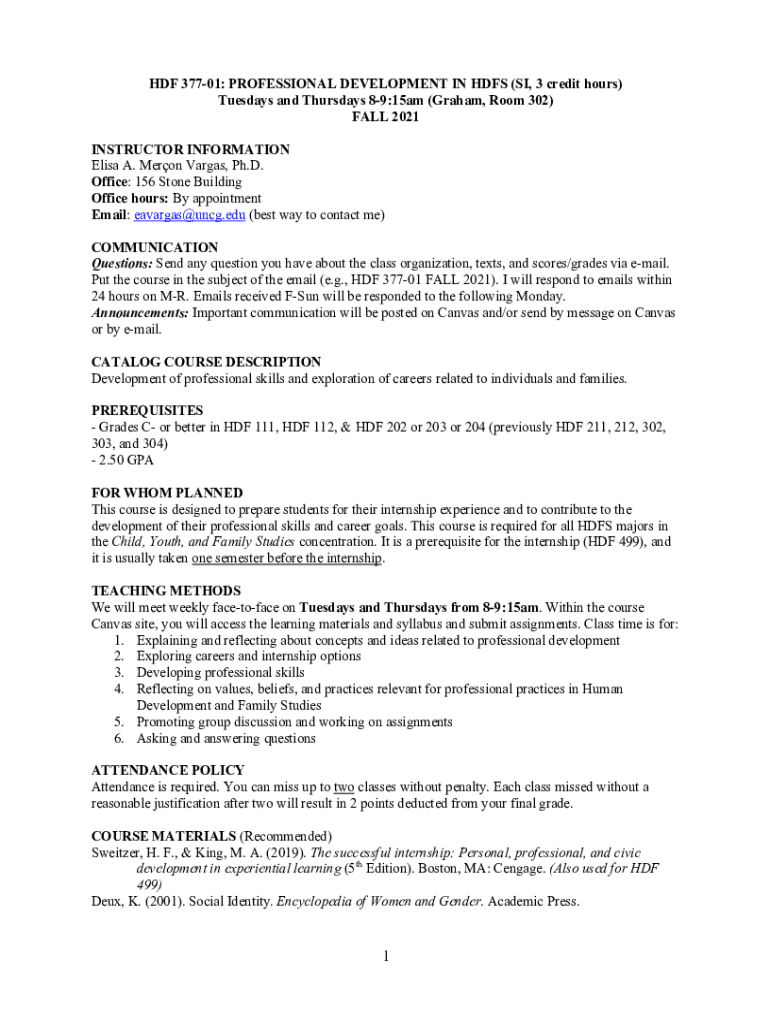 HDF 377-01: PROFESSIONAL DEVELOPMENT IN HDFS (SI, 3 credit hours)
Tuesdays and Thursdays 8-9:15am (Graham, Room 302)
FALL 2021

INSTRUCTOR INFORMATION
Elisa A. Merçon Vargas, Ph.D.
Office: 156 Stone Building
Office hours: By appointment
Email: eavargas@uncg.edu (best way to contact me)

COMMUNICATION
Questions: Send any question you have about the class organization, texts, and scores/grades via e-mail. Put the course in the subject of the email (e.g., HDF 377-01 FALL 2021). I will respond to emails within 24 hours on M-R. Emails received F-Sun will be responded to the following Monday.
Announcements: Important communication will be posted on Canvas and/or send by message on Canvas or by e-mail.

CATALOG COURSE DESCRIPTION
Development of professional skills and exploration of careers related to individuals and families.

PREREQUISITES
- Grades C- or better in HDF 111, HDF 112, & HDF 202 or 203 or 204 (previously HDF 211, 212, 302, 303, and 304)
- 2.50 GPA

FOR WHOM PLANNED
This course is designed to prepare students for their internship experience and to contribute to the development of their professional skills and career goals. This course is required for all HDFS majors in the Child, Youth, and Family Studies concentration. It is a prerequisite for the internship (HDF 499), and it is usually taken one semester before the internship.

TEACHING METHODS
We will meet weekly face-to-face on Tuesdays and Thursdays from 8-9:15am. Within the course Canvas site, you will access the learning materials and syllabus and submit assignments. Class time is for:
1. Explaining and reflecting about concepts and ideas related to professional development
2. Exploring careers and internship options
3. Developing professional skills
4. Reflecting on values, beliefs, and practices relevant for professional practices in Human Development and Family Studies
5. Promoting group discussion and working on assignments
6. Asking and answering questions

ATTENDANCE POLICY
Attendance is required. You can miss up to two classes without penalty. Each class missed without a reasonable justification after two will result in 2 points deducted from your final grade.

COURSE MATERIALS (Recommended)
Sweitzer, H. F., & King, M. A. (2019). The successful internship: Personal, professional, and civic development in experiential learning ($5^{th}$ Edition). Boston, MA: Cengage. (Also used for HDF 499)
Deux, K. (2001). Social Identity. Encyclopedia of Women and Gender. Academic Press.

1